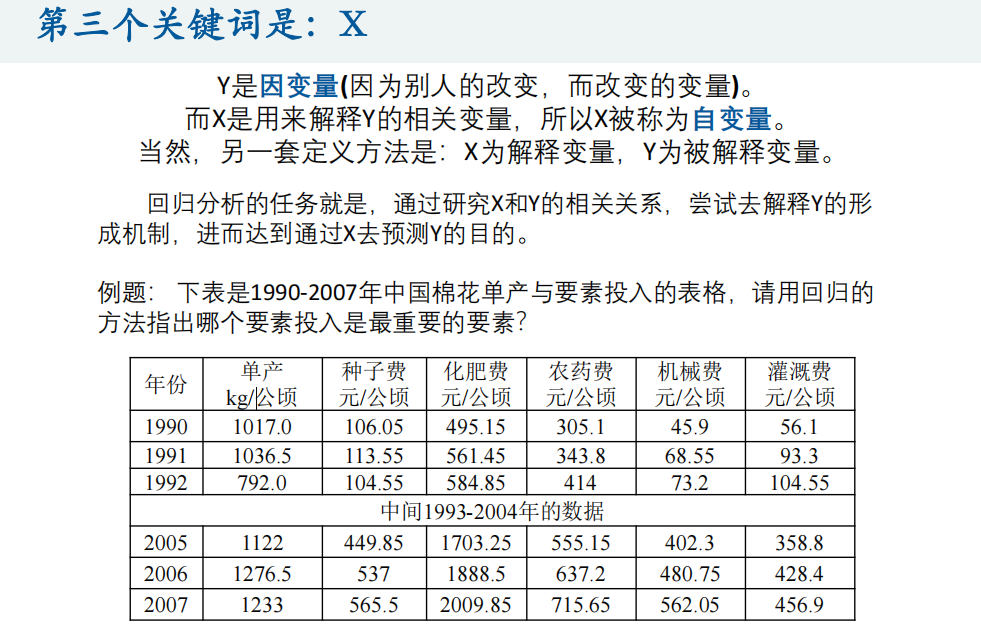 第三个关键词是：X

Y是因变量(因为别人的改变，而改变的变量)。
而X是用来解释Y的相关变量，所以X被称为自变量。
当然，另一套定义方法是：X为解释变量，Y为被解释变量。

回归分析的任务就是，通过研究X和Y的相关关系，尝试去解释Y的形成机制，进而达到通过X去预测Y的目的。

例题：下表是1990-2007年中国棉花单产与要素投入的表格，请用回归的方法指出哪个要素投入是最重要的要素？

| 年份 | 单产 kg/公顷 | 种子费 元/公顷 | 化肥费 元/公顷 | 农药费 元/公顷 | 机械费 元/公顷 | 灌溉费 元/公顷 |
|---|---|---|---|---|---|---|
| 1990 | 1017.0 | 106.05 | 495.15 | 305.1 | 45.9 | 56.1 |
| 1991 | 1036.5 | 113.55 | 561.45 | 343.8 | 68.55 | 93.3 |
| 1992 | 792.0 | 104.55 | 584.85 | 414 | 73.2 | 104.55 |
| 中间1993-2004年的数据 | | | | | | |
| 2005 | 1122 | 449.85 | 1703.25 | 555.15 | 402.3 | 358.8 |
| 2006 | 1276.5 | 537 | 1888.5 | 637.2 | 480.75 | 428.4 |
| 2007 | 1233 | 565.5 | 2009.85 | 715.65 | 562.05 | 456.9 |